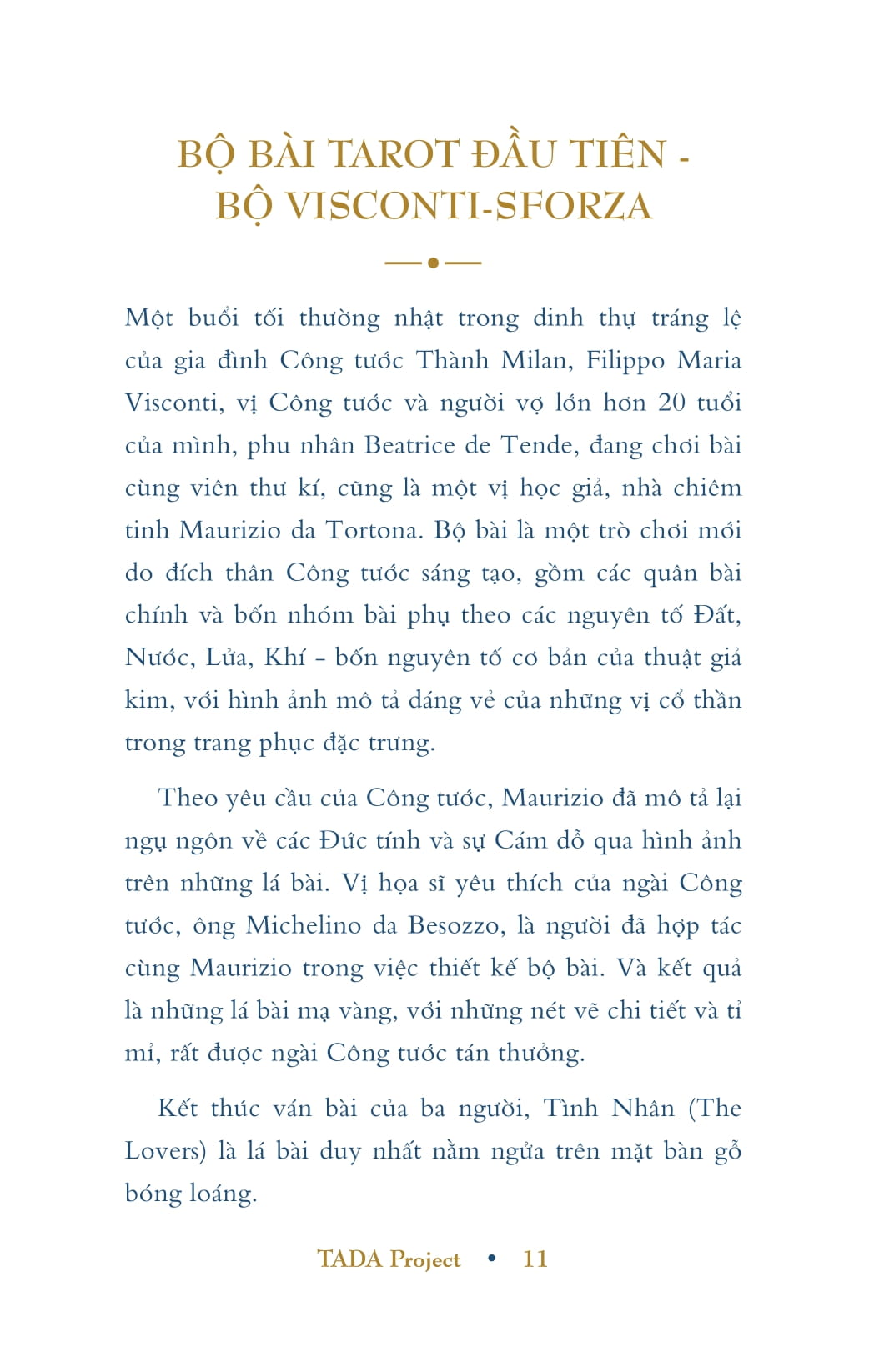 BỘ BÀI TAROT ĐẦU TIÊN - BỘ VISCONTI-SFORZA

Một buổi tối thường nhật trong dinh thự tráng lệ của gia đình Công tước Thành Milan, Filippo Maria Visconti, vị Công tước và người vợ lớn hơn 20 tuổi của mình, phu nhân Beatrice de Tende, đang chơi bài cùng viên thư kí, cũng là một vị học giả, nhà chiêm tinh Maurizio da Tortona. Bộ bài là một trò chơi mới do đích thân Công tước sáng tạo, gồm các quân bài chính và bốn nhóm bài phụ theo các nguyên tố Đất, Nước, Lửa, Khí - bốn nguyên tố cơ bản của thuật giả kim, với hình ảnh mô tả dáng vẻ của những vị cổ thần trong trang phục đặc trưng.

Theo yêu cầu của Công tước, Maurizio đã mô tả lại ngụ ngôn về các Đức tính và sự Cám dỗ qua hình ảnh trên những lá bài. Vị họa sĩ yêu thích của ngài Công tước, ông Michelino da Besozzo, là người đã hợp tác cùng Maurizio trong việc thiết kế bộ bài. Và kết quả là những lá bài mạ vàng, với những nét vẽ chi tiết và tỉ mỉ, rất được ngài Công tước tán thưởng.

Kết thúc ván bài của ba người, Tình Nhân (The Lovers) là lá bài duy nhất nằm ngửa trên mặt bàn gỗ bóng loáng.

TADA Project • 11